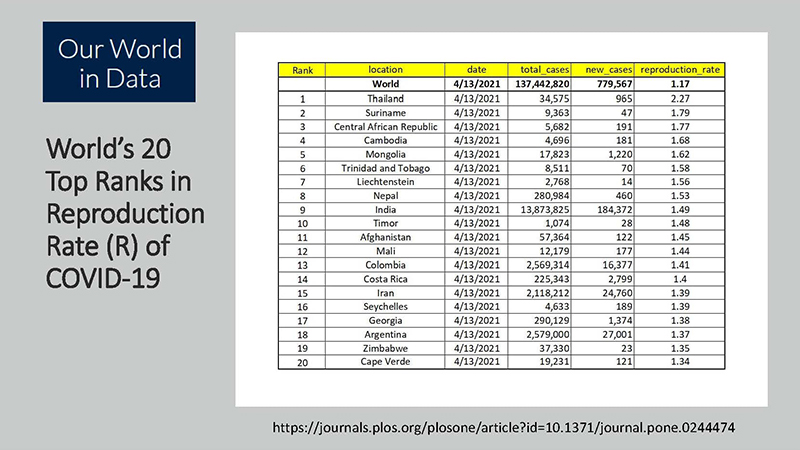 Our World in Data

World's 20 Top Ranks in Reproduction Rate (R) of COVID-19

| Rank | location | date | total_cases | new_cases | reproduction_rate |
|---|---|---|---|---|---|
| | World | 4/13/2021 | 137,442,820 | 779,567 | 1.17 |
| 1 | Thailand | 4/13/2021 | 34,575 | 965 | 2.27 |
| 2 | Suriname | 4/13/2021 | 9,363 | 47 | 1.79 |
| 3 | Central African Republic | 4/13/2021 | 5,682 | 191 | 1.77 |
| 4 | Cambodia | 4/13/2021 | 4,696 | 181 | 1.68 |
| 5 | Mongolia | 4/13/2021 | 17,823 | 1,220 | 1.62 |
| 6 | Trinidad and Tobago | 4/13/2021 | 8,511 | 70 | 1.58 |
| 7 | Liechtenstein | 4/13/2021 | 2,768 | 14 | 1.56 |
| 8 | Nepal | 4/13/2021 | 280,984 | 460 | 1.53 |
| 9 | India | 4/13/2021 | 13,873,825 | 184,372 | 1.49 |
| 10 | Timor | 4/13/2021 | 1,074 | 28 | 1.48 |
| 11 | Afghanistan | 4/13/2021 | 57,364 | 122 | 1.45 |
| 12 | Mali | 4/13/2021 | 12,179 | 177 | 1.44 |
| 13 | Colombia | 4/13/2021 | 2,569,314 | 16,377 | 1.41 |
| 14 | Costa Rica | 4/13/2021 | 225,343 | 2,799 | 1.4 |
| 15 | Iran | 4/13/2021 | 2,118,212 | 24,760 | 1.39 |
| 16 | Seychelles | 4/13/2021 | 4,633 | 189 | 1.39 |
| 17 | Georgia | 4/13/2021 | 290,129 | 1,374 | 1.38 |
| 18 | Argentina | 4/13/2021 | 2,579,000 | 27,001 | 1.37 |
| 19 | Zimbabwe | 4/13/2021 | 37,330 | 23 | 1.35 |
| 20 | Cape Verde | 4/13/2021 | 19,231 | 121 | 1.34 |

https://journals.plos.org/plosone/article?id=10.1371/journal.pone.0244474